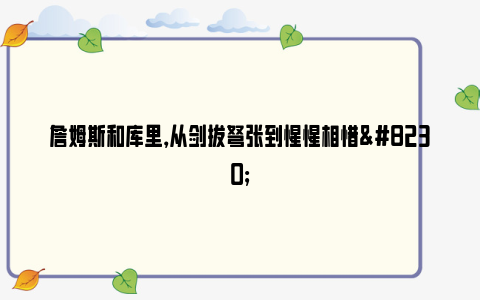 詹姆斯和库里,从剑拔弩张到惺惺相惜&#8230;